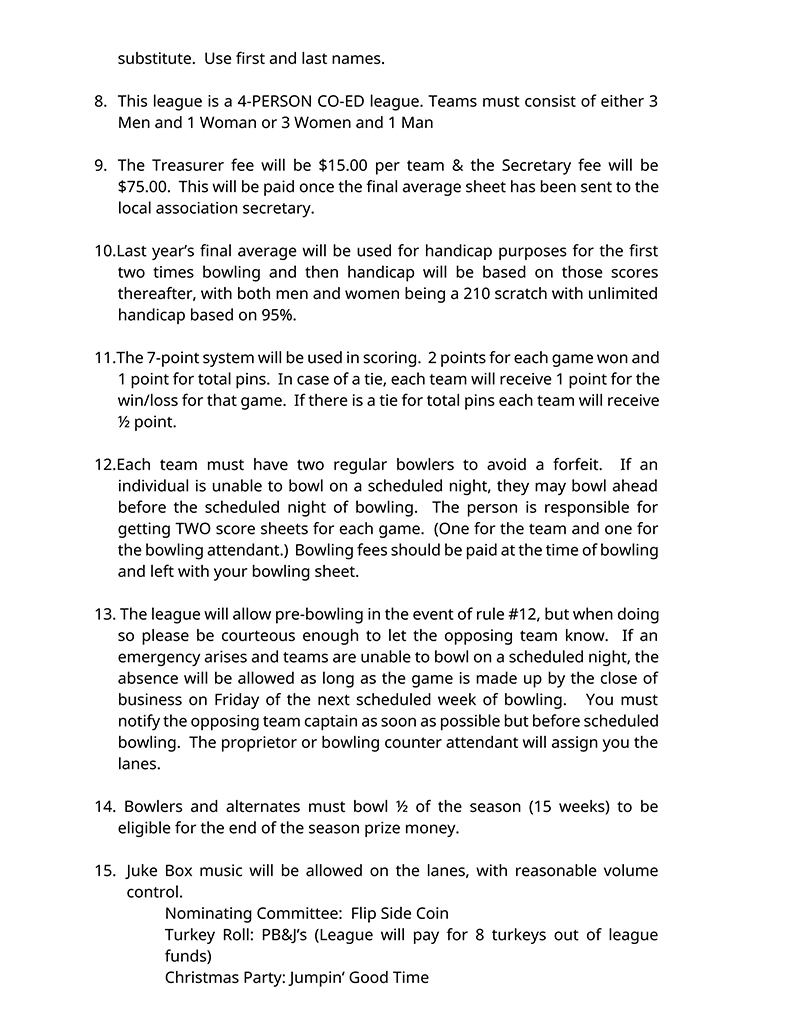 substitute. Use first and last names.

8. This league is a 4-PERSON CO-ED league. Teams must consist of either 3 Men and 1 Woman or 3 Women and 1 Man

9. The Treasurer fee will be $15.00 per team & the Secretary fee will be $75.00. This will be paid once the final average sheet has been sent to the local association secretary.

10.Last year's final average will be used for handicap purposes for the first two times bowling and then handicap will be based on those scores thereafter, with both men and women being a 210 scratch with unlimited handicap based on 95%.

11.The 7-point system will be used in scoring. 2 points for each game won and 1 point for total pins. In case of a tie, each team will receive 1 point for the win/loss for that game. If there is a tie for total pins each team will receive ½ point.

12.Each team must have two regular bowlers to avoid a forfeit. If an individual is unable to bowl on a scheduled night, they may bowl ahead before the scheduled night of bowling. The person is responsible for getting TWO score sheets for each game. (One for the team and one for the bowling attendant.) Bowling fees should be paid at the time of bowling and left with your bowling sheet.

13. The league will allow pre-bowling in the event of rule #12, but when doing so please be courteous enough to let the opposing team know. If an emergency arises and teams are unable to bowl on a scheduled night, the absence will be allowed as long as the game is made up by the close of business on Friday of the next scheduled week of bowling. You must notify the opposing team captain as soon as possible but before scheduled bowling. The proprietor or bowling counter attendant will assign you the lanes.

14. Bowlers and alternates must bowl ½ of the season (15 weeks) to be eligible for the end of the season prize money.

15. Juke Box music will be allowed on the lanes, with reasonable volume control.
Nominating Committee: Flip Side Coin
Turkey Roll: PB&J's (League will pay for 8 turkeys out of league funds)
Christmas Party: Jumpin' Good Time